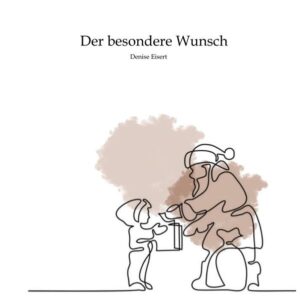 Der besondere Wunsch

Denise Eisert